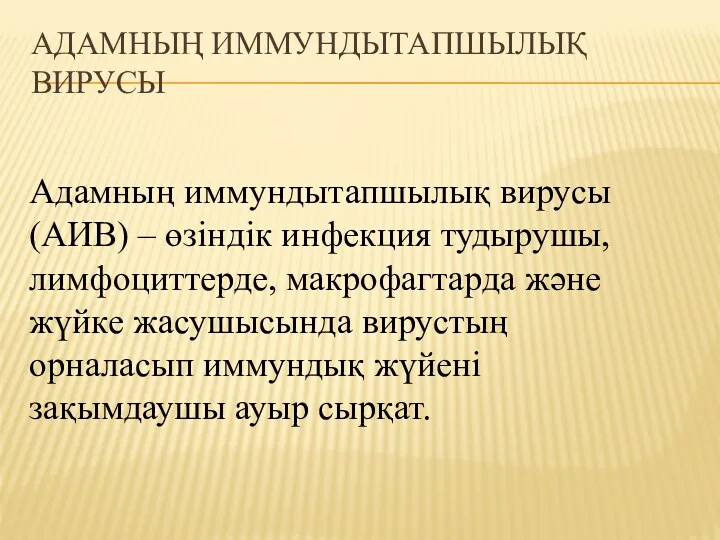 АДАМНЫҢ ИММУНДЫТАПШЫЛЫҚ ВИРУСЫ

Адамның иммундытапшылық вирусы (АИВ) – өзіндік инфекция тудырушы, лимфоциттерде, макрофагтарда және жүйке жасушысында вирустың орналасып иммундық жүйені зақымдаушы ауыр сырқат.